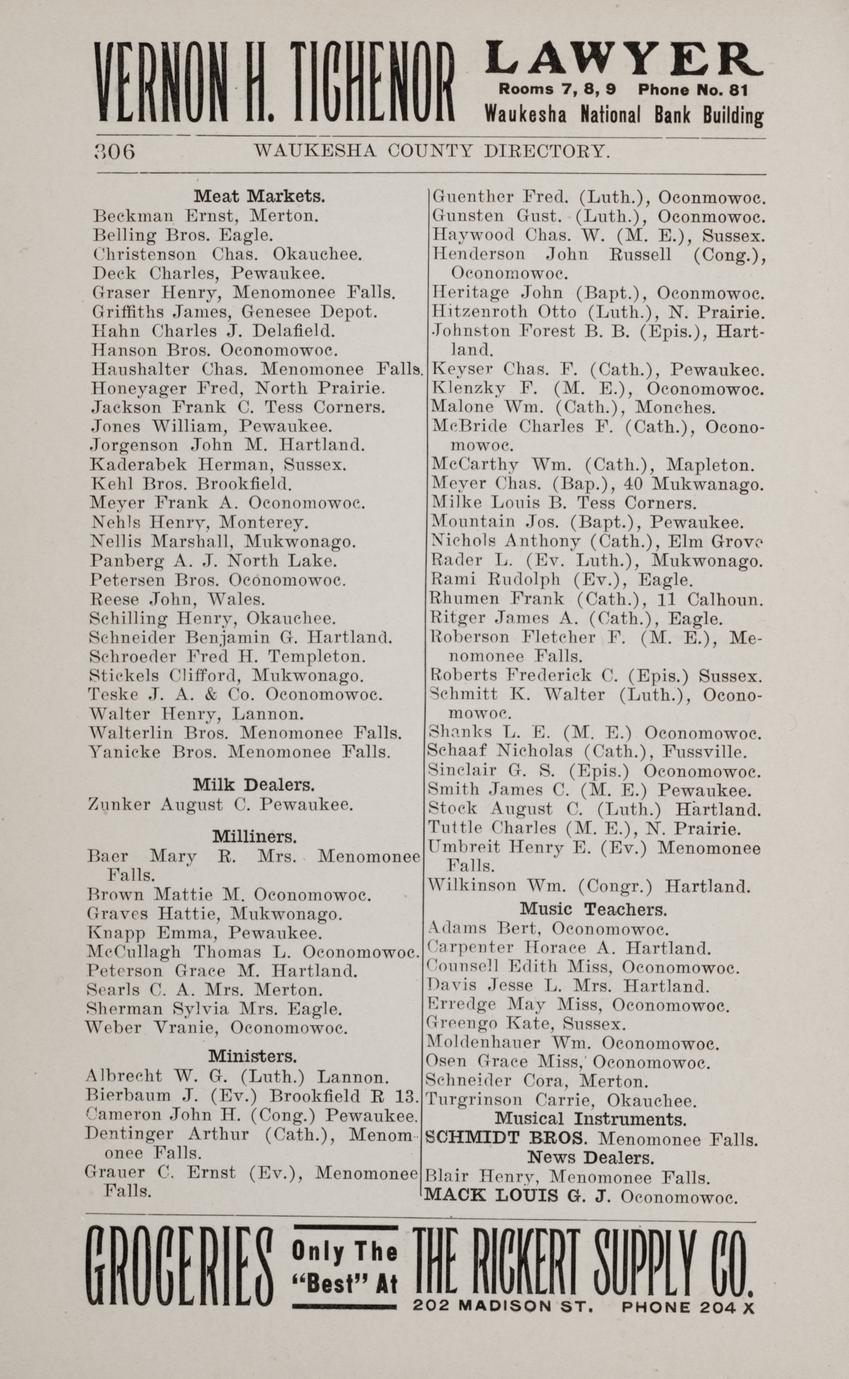 VERNON H. TICHENOR LAWYER Rooms 7, 8, 9 Phone No. 81 Waukesha National Bank Building

306 WAUKESHA COUNTY DIRECTORY.

Meat Markets.
Beckman Ernst, Merton.
Belling Bros. Eagle.
Christenson Chas. Okauchee.
Deck Charles, Pewaukee.
Graser Henry, Menomonee Falls.
Griffiths James, Genesee Depot.
Hahn Charles J. Delafield.
Hanson Bros. Oconomowoc.
Haushalter Chas. Menomonee Falls.
Honeyager Fred, North Prairie.
Jackson Frank C. Tess Corners.
Jones William, Pewaukee.
Jorgenson John M. Hartland.
Kaderabek Herman, Sussex.
Kehl Bros. Brookfield.
Meyer Frank A. Oconomowoc.
Nehls Henry, Monterey.
Nellis Marshall, Mukwonago.
Panberg A. J. North Lake.
Petersen Bros. Oconomowoc.
Reese John, Wales.
Schilling Henry, Okauchee.
Schneider Benjamin G. Hartland.
Schroeder Fred H. Templeton.
Stickels Clifford, Mukwonago.
Teske J. A. & Co. Oconomowoc.
Walter Henry, Lannon.
Walterlin Bros. Menomonee Falls.
Yanicke Bros. Menomonee Falls.

Milk Dealers.
Zunker August C. Pewaukee.

Milliners.
Baer Mary R. Mrs. Menomonee Falls.
Brown Mattie M. Oconomowoc.
Graves Hattie, Mukwonago.
Knapp Emma, Pewaukee.
McCullagh Thomas L. Oconomowoc.
Peterson Grace M. Hartland.
Searls C. A. Mrs. Merton.
Sherman Sylvia Mrs. Eagle.
Weber Vranie, Oconomowoc.

Ministers.
Albrecht W. G. (Luth.) Lannon.
Bierbaum J. (Ev.) Brookfield R 13.
Cameron John H. (Cong.) Pewaukee.
Dentinger Arthur (Cath.), Menomonee Falls.
Grauer C. Ernst (Ev.), Menomonee Falls.
Guenther Fred. (Luth.), Oconmowoc.
Gunsten Gust. (Luth.), Oconmowoc.
Haywood Chas. W. (M. E.), Sussex.
Henderson John Russell (Cong.), Oconomowoc.
Heritage John (Bapt.), Oconmowoc.
Hitzenroth Otto (Luth.), N. Prairie.
Johnston Forest B. B. (Epis.), Hartland.
Keyser Chas. F. (Cath.), Pewaukee.
Klenzky F. (M. E.), Oconomowoc.
Malone Wm. (Cath.), Monches.
McBride Charles F. (Cath.), Oconomowoc.
McCarthy Wm. (Cath.), Mapleton.
Meyer Chas. (Bap.), 40 Mukwanago.
Milke Louis B. Tess Corners.
Mountain Jos. (Bapt.), Pewaukee.
Nichols Anthony (Cath.), Elm Grove
Rader L. (Ev. Luth.), Mukwonago.
Rami Rudolph (Ev.), Eagle.
Rhumen Frank (Cath.), 11 Calhoun.
Ritger James A. (Cath.), Eagle.
Roberson Fletcher F. (M. E.), Menomonee Falls.
Roberts Frederick C. (Epis.) Sussex.
Schmitt K. Walter (Luth.), Oconomowoc.
Shanks L. E. (M. E.) Oconomowoc.
Schaaf Nicholas (Cath.), Fussville.
Sinclair G. S. (Epis.) Oconomowoc.
Smith James C. (M. E.) Pewaukee.
Stock August C. (Luth.) Hartland.
Tuttle Charles (M. E.), N. Prairie.
Umbreit Henry E. (Ev.) Menomonee Falls.
Wilkinson Wm. (Congr.) Hartland.

Music Teachers.
Adams Bert, Oconomowoc.
Carpenter Horace A. Hartland.
Counsell Edith Miss, Oconomowoc.
Davis Jesse L. Mrs. Hartland.
Erredge May Miss, Oconomowoc.
Greengo Kate, Sussex.
Moldenhauer Wm. Oconomowoc.
Osen Grace Miss, Oconomowoc.
Schneider Cora, Merton.
Turgrinson Carrie, Okauchee.

Musical Instruments.
SCHMIDT BROS. Menomonee Falls.

News Dealers.
Blair Henry, Menomonee Falls.
MACK LOUIS G. J. Oconomowoc.

GROCERIES Only The "Best" At THE RICKERT SUPPLY CO. 202 MADISON ST. PHONE 204 X